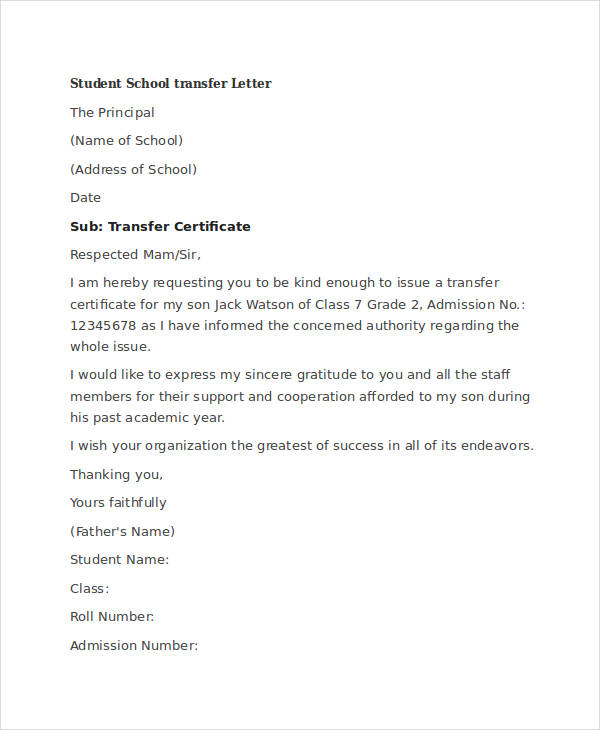 Student School transfer Letter

The Principal

(Name of School)

(Address of School)

Date

Sub: Transfer Certificate

Respected Mam/Sir,

I am hereby requesting you to be kind enough to issue a transfer certificate for my son Jack Watson of Class 7 Grade 2, Admission No.: 12345678 as I have informed the concerned authority regarding the whole issue.

I would like to express my sincere gratitude to you and all the staff members for their support and cooperation afforded to my son during his past academic year.

I wish your organization the greatest of success in all of its endeavors.

Thanking you,

Yours faithfully

(Father's Name)

Student Name:

Class:

Roll Number:

Admission Number: